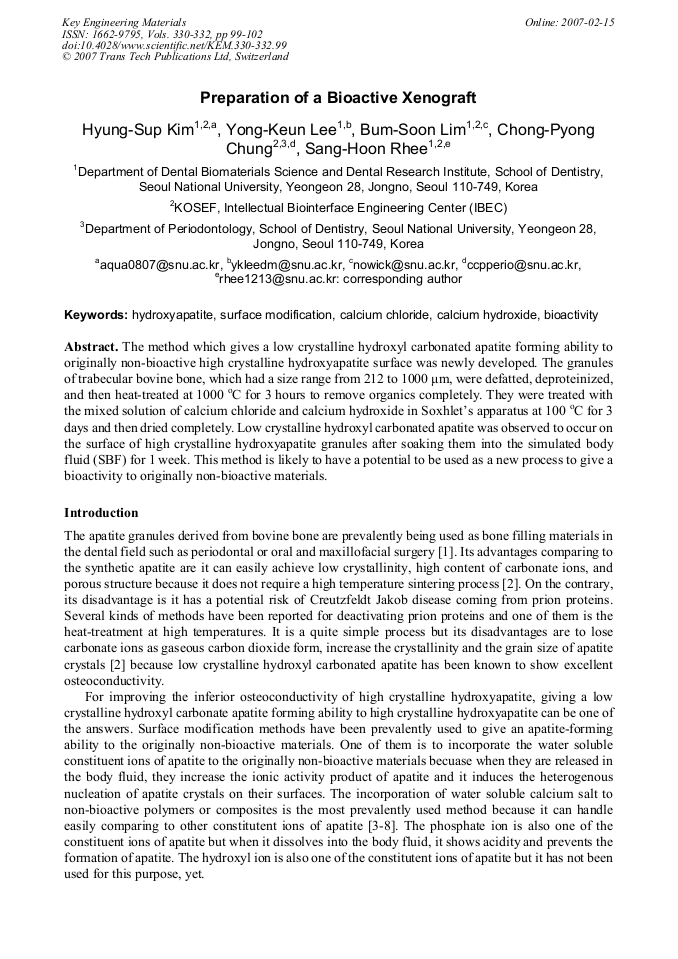 Key Engineering Materials
ISSN: 1662-9795, Vols. 330-332, pp 99-102
doi:10.4028/www.scientific.net/KEM.330-332.99
© 2007 Trans Tech Publications Ltd, Switzerland

Online: 2007-02-15

Preparation of a Bioactive Xenograft

Hyung-Sup Kim$^{1,2,a}$, Yong-Keun Lee$^{1,b}$, Bum-Soon Lim$^{1,2,c}$, Chong-Pyong Chung$^{2,3,d}$, Sang-Hoon Rhee$^{1,2,e}$

$^{1}$Department of Dental Biomaterials Science and Dental Research Institute, School of Dentistry, Seoul National University, Yeongeon 28, Jongno, Seoul 110-749, Korea

$^{2}$KOSEF, Intellectual Biointerface Engineering Center (IBEC)

$^{3}$Department of Periodontology, School of Dentistry, Seoul National University, Yeongeon 28, Jongno, Seoul 110-749, Korea

$^{a}$aqua0807@snu.ac.kr, $^{b}$ykleedm@snu.ac.kr, $^{c}$nowick@snu.ac.kr, $^{d}$ccpperio@snu.ac.kr, $^{e}$rhee1213@snu.ac.kr: corresponding author

Keywords: hydroxyapatite, surface modification, calcium chloride, calcium hydroxide, bioactivity

Abstract. The method which gives a low crystalline hydroxyl carbonated apatite forming ability to originally non-bioactive high crystalline hydroxyapatite surface was newly developed. The granules of trabecular bovine bone, which had a size range from 212 to 1000 μm, were defatted, deproteinized, and then heat-treated at 1000 °C for 3 hours to remove organics completely. They were treated with the mixed solution of calcium chloride and calcium hydroxide in Soxhlet's apparatus at 100 °C for 3 days and then dried completely. Low crystalline hydroxyl carbonated apatite was observed to occur on the surface of high crystalline hydroxyapatite granules after soaking them into the simulated body fluid (SBF) for 1 week. This method is likely to have a potential to be used as a new process to give a bioactivity to originally non-bioactive materials.

Introduction

The apatite granules derived from bovine bone are prevalently being used as bone filling materials in the dental field such as periodontal or oral and maxillofacial surgery [1]. Its advantages comparing to the synthetic apatite are it can easily achieve low crystallinity, high content of carbonate ions, and porous structure because it does not require a high temperature sintering process [2]. On the contrary, its disadvantage is it has a potential risk of Creutzfeldt Jakob disease coming from prion proteins. Several kinds of methods have been reported for deactivating prion proteins and one of them is the heat-treatment at high temperatures. It is a quite simple process but its disadvantages are to lose carbonate ions as gaseous carbon dioxide form, increase the crystallinity and the grain size of apatite crystals [2] because low crystalline hydroxyl carbonated apatite has been known to show excellent osteoconductivity.

For improving the inferior osteoconductivity of high crystalline hydroxyapatite, giving a low crystalline hydroxyl carbonate apatite forming ability to high crystalline hydroxyapatite can be one of the answers. Surface modification methods have been prevalently used to give an apatite-forming ability to the originally non-bioactive materials. One of them is to incorporate the water soluble constituent ions of apatite to the originally non-bioactive materials becuase when they are released in the body fluid, they increase the ionic activity product of apatite and it induces the heterogenous nucleation of apatite crystals on their surfaces. The incorporation of water soluble calcium salt to non-bioactive polymers or composites is the most prevalently used method because it can handle easily comparing to other constitutent ions of apatite [3-8]. The phosphate ion is also one of the constituent ions of apatite but when it dissolves into the body fluid, it shows acidity and prevents the formation of apatite. The hydroxyl ion is also one of the constitutent ions of apatite but it has not been used for this purpose, yet.